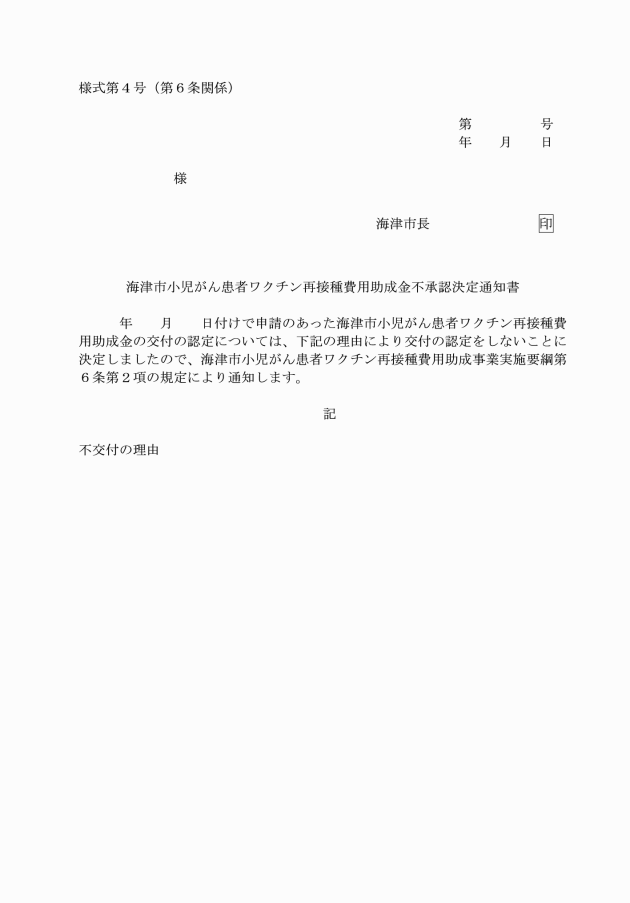 様式第４号（第６条関係）

第　　　　号
年　　月　　日

様

海津市長　　　　　　印

海津市小児がん患者ワクチン再接種費用助成金不承認決定通知書

年　　月　　日付けで申請のあった海津市小児がん患者ワクチン再接種費用助成金の交付の認定については、下記の理由により交付の認定をしないことに決定しましたので、海津市小児がん患者ワクチン再接種費用助成事業実施要綱第６条第２項の規定により通知します。

記

不交付の理由